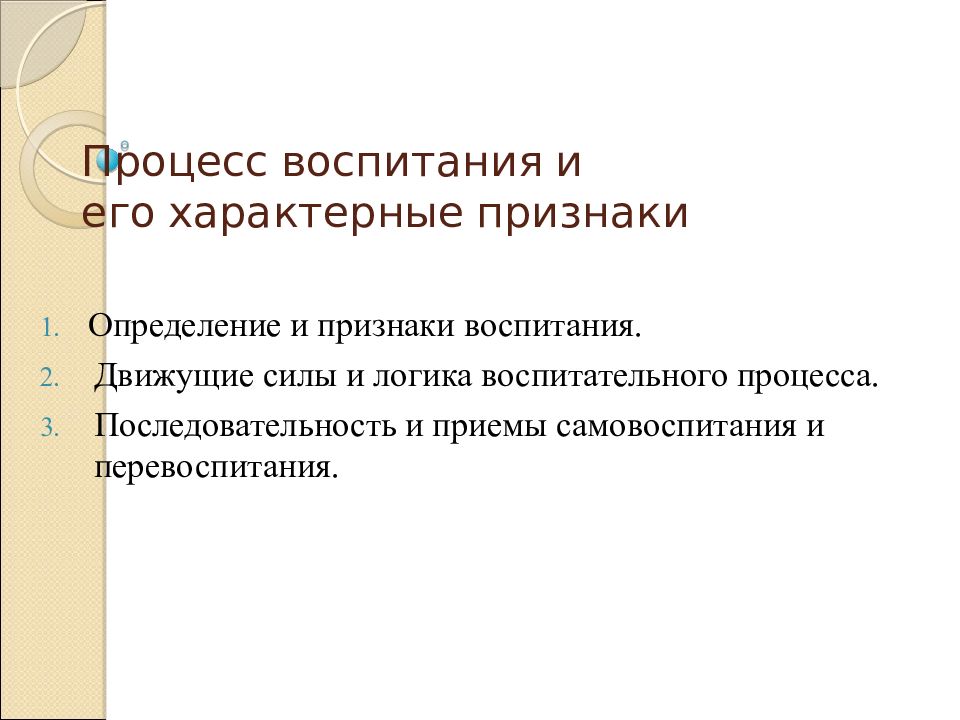 Процесс воспитания и его характерные признаки

1. Определение и признаки воспитания.
2. Движущие силы и логика воспитательного процесса.
3. Последовательность и приемы самовоспитания и перевоспитания.